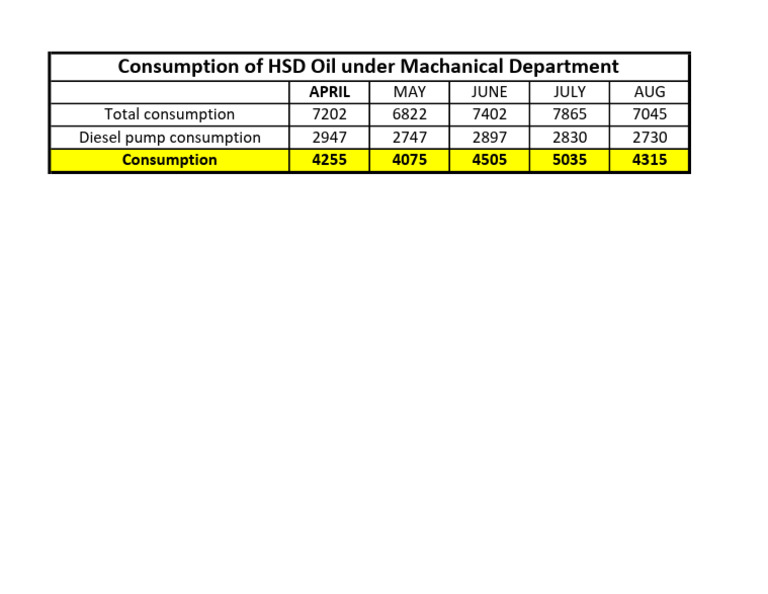 Consumption of HSD Oil under Machanical Department

| | APRIL | MAY | JUNE | JULY | AUG |
|---|---|---|---|---|---|
| Total consumption | 7202 | 6822 | 7402 | 7865 | 7045 |
| Diesel pump consumption | 2947 | 2747 | 2897 | 2830 | 2730 |
| Consumption | 4255 | 4075 | 4505 | 5035 | 4315 |